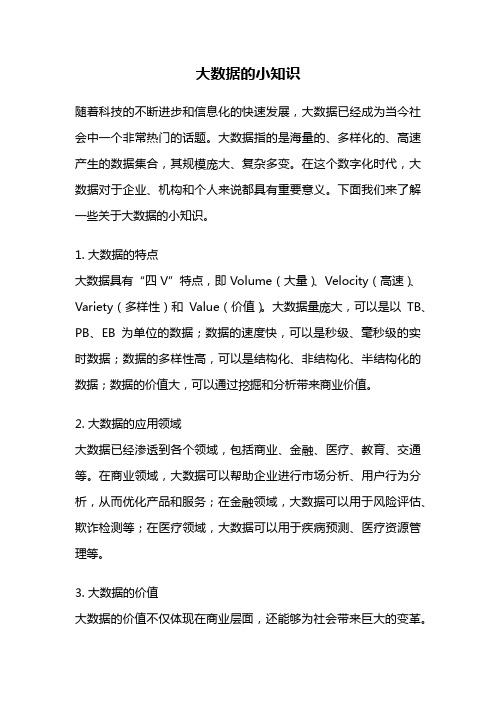 大数据的小知识

随着科技的不断进步和信息化的快速发展，大数据已经成为当今社会中一个非常热门的话题。大数据指的是海量的、多样化的、高速产生的数据集合，其规模庞大、复杂多变。在这个数字化时代，大数据对于企业、机构和个人来说都具有重要意义。下面我们来了解一些关于大数据的小知识。

1. 大数据的特点
大数据具有“四 V”特点，即 Volume（大量）、Velocity（高速）、Variety（多样性）和 Value（价值）。大数据量庞大，可以是以 TB、PB、EB 为单位的数据；数据的速度快，可以是秒级、毫秒级的实时数据；数据的多样性高，可以是结构化、非结构化、半结构化的数据；数据的价值大，可以通过挖掘和分析带来商业价值。

2. 大数据的应用领域
大数据已经渗透到各个领域，包括商业、金融、医疗、教育、交通等。在商业领域，大数据可以帮助企业进行市场分析、用户行为分析，从而优化产品和服务；在金融领域，大数据可以用于风险评估、欺诈检测等；在医疗领域，大数据可以用于疾病预测、医疗资源管理等。

3. 大数据的价值
大数据的价值不仅体现在商业层面，还能够为社会带来巨大的变革。